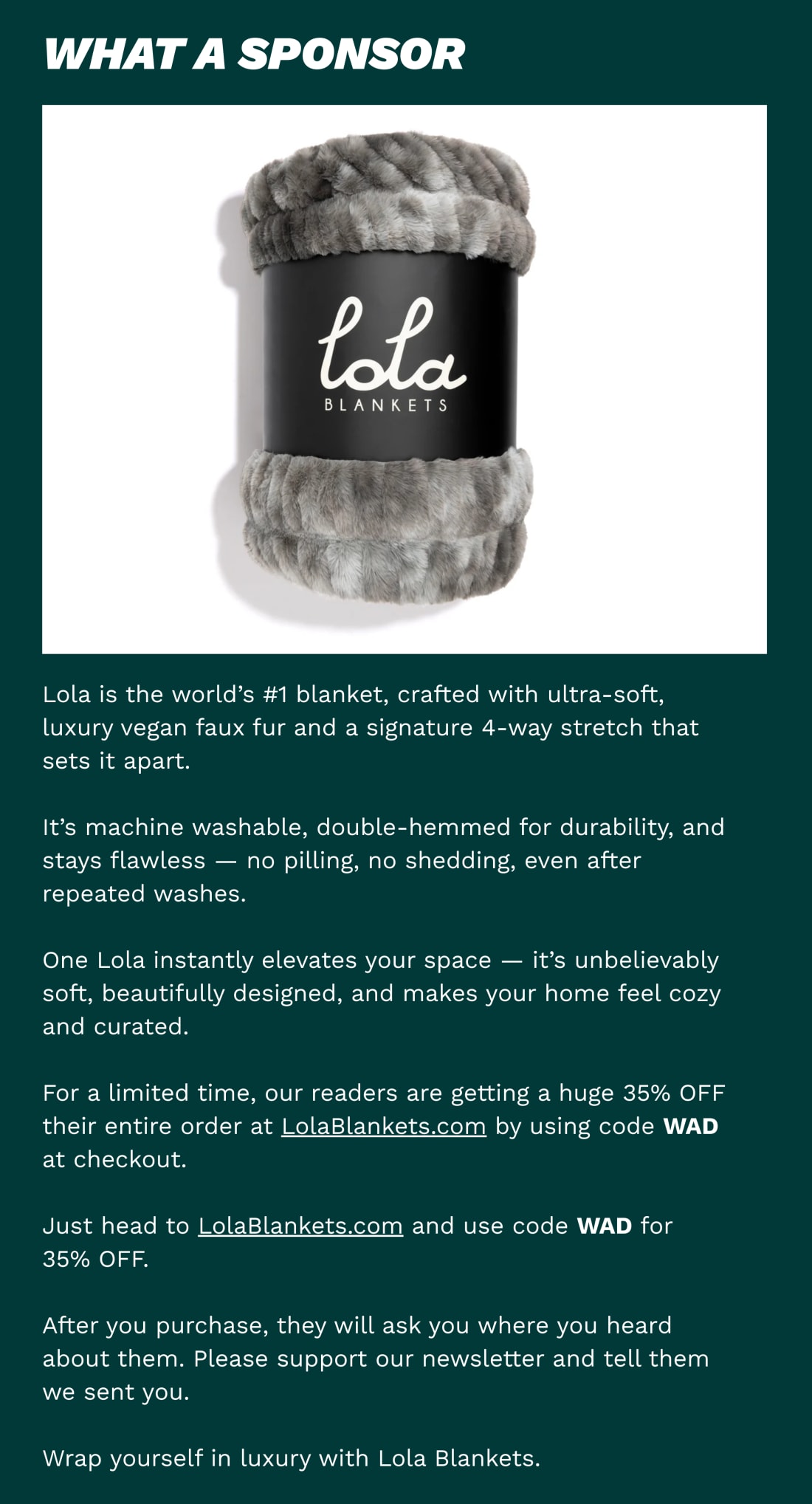 WHAT A SPONSOR

lola
BLANKETS

Lola is the world's #1 blanket, crafted with ultra-soft, luxury vegan faux fur and a signature 4-way stretch that sets it apart.

It's machine washable, double-hemmed for durability, and stays flawless — no pilling, no shedding, even after repeated washes.

One Lola instantly elevates your space — it's unbelievably soft, beautifully designed, and makes your home feel cozy and curated.

For a limited time, our readers are getting a huge 35% OFF their entire order at LolaBlankets.com by using code WAD at checkout.

Just head to LolaBlankets.com and use code WAD for 35% OFF.

After you purchase, they will ask you where you heard about them. Please support our newsletter and tell them we sent you.

Wrap yourself in luxury with Lola Blankets.